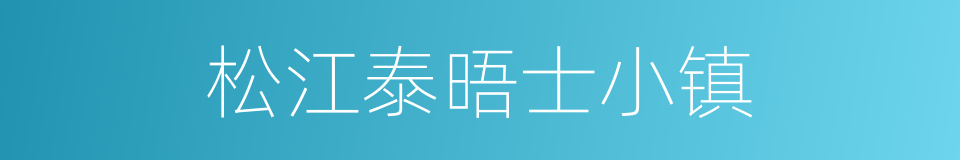 松江泰晤士小镇